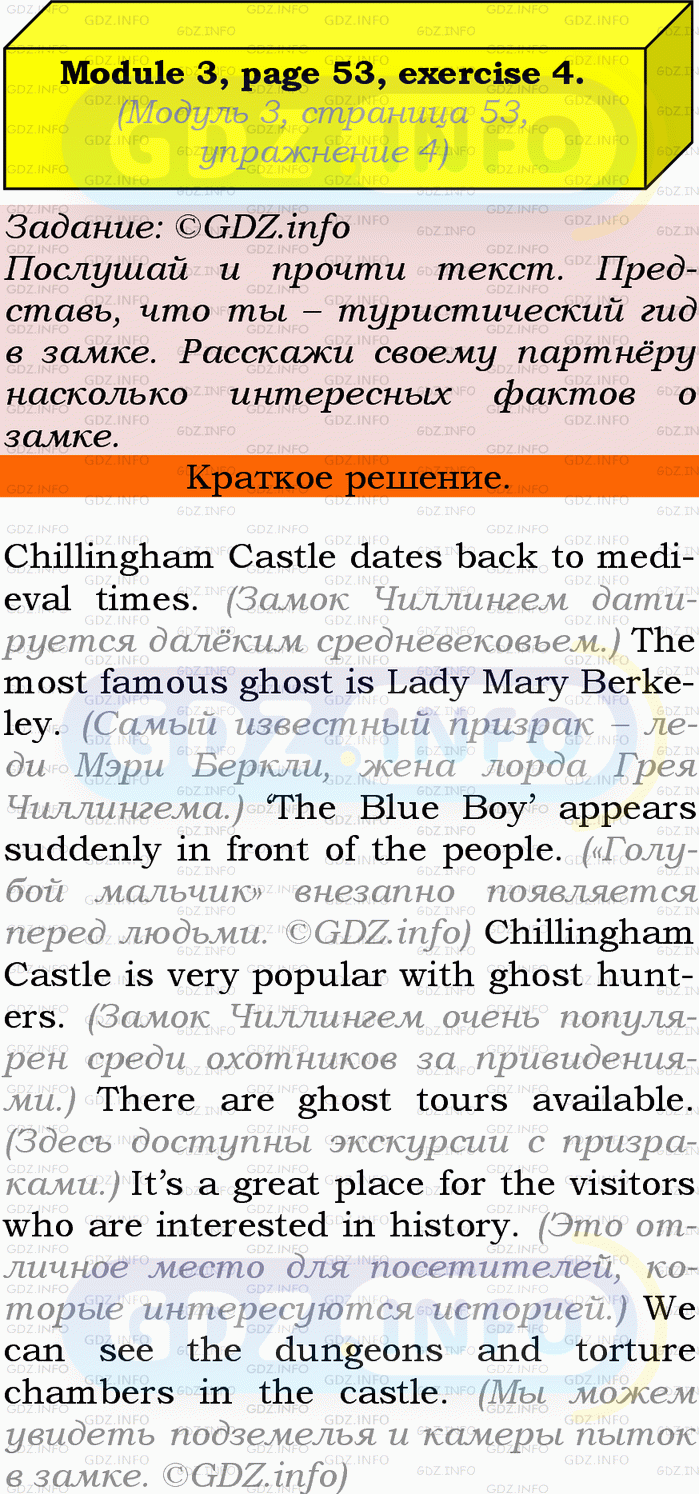 Module 3, page 53, exercise 4.
(Модуль 3, страница 53, упражнение 4)

Задание: ©GDZ.info
Послушай и прочти текст. Представь, что ты – туристический гид в замке. Расскажи своему партнёру насколько интересных фактов о замке.

Краткое решение.

Chillingham Castle dates back to medieval times. (Замок Чиллингем датируется далёким средневековьем.) The most famous ghost is Lady Mary Berkeley. (Самый известный призрак – леди Мэри Беркли, жена лорда Грея Чиллингема.) 'The Blue Boy' appears suddenly in front of the people. («Голубой мальчик» внезапно появляется перед людьми. ©GDZ.info) Chillingham Castle is very popular with ghost hunters. (Замок Чиллингем очень популярен среди охотников за привидениями.) There are ghost tours available. (Здесь доступны экскурсии с призраками.) It's a great place for the visitors who are interested in history. (Это отличное место для посетителей, которые интересуются историей.) We can see the dungeons and torture chambers in the castle. (Мы можем увидеть подземелья и камеры пыток в замке. ©GDZ.info)

GDZ.INFO